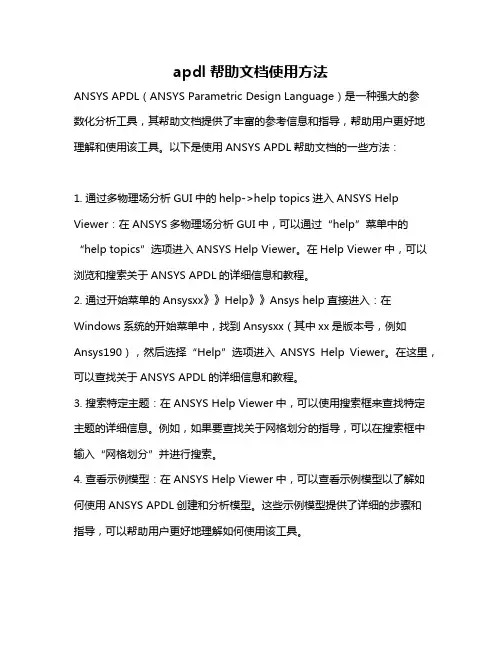 apdl 帮助文档使用方法

ANSYS APDL（ANSYS Parametric Design Language）是一种强大的参数化分析工具，其帮助文档提供了丰富的参考信息和指导，帮助用户更好地理解和使用该工具。以下是使用 ANSYS APDL 帮助文档的一些方法：

1. 通过多物理场分析 GUI 中的 help->help topics 进入 ANSYS Help Viewer：在 ANSYS 多物理场分析 GUI 中，可以通过“help”菜单中的“help topics”选项进入 ANSYS Help Viewer。在 Help Viewer 中，可以浏览和搜索关于 ANSYS APDL 的详细信息和教程。
2. 通过开始菜单的 Ansysxx》》Help》》Ansys help 直接进入：在 Windows 系统的开始菜单中，找到 Ansysxx（其中 xx 是版本号，例如 Ansys190），然后选择“Help”选项进入 ANSYS Help Viewer。在这里，可以查找关于 ANSYS APDL 的详细信息和教程。
3. 搜索特定主题：在 ANSYS Help Viewer 中，可以使用搜索框来查找特定主题的详细信息。例如，如果要查找关于网格划分的指导，可以在搜索框中输入“网格划分”并进行搜索。
4. 查看示例模型：在 ANSYS Help Viewer 中，可以查看示例模型以了解如何使用 ANSYS APDL 创建和分析模型。这些示例模型提供了详细的步骤和指导，可以帮助用户更好地理解如何使用该工具。